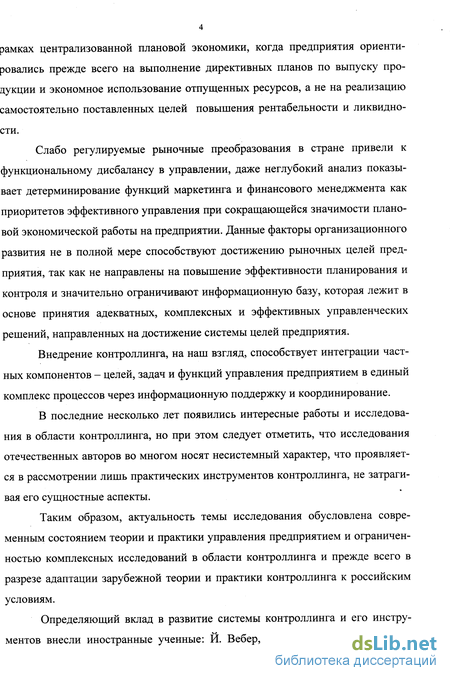 4

рамках централизованной плановой экономики, когда предприятия ориентировались прежде всего на выполнение директивных планов по выпуску продукции и экономное использование отпущенных ресурсов, а не на реализацию самостоятельно поставленных целей повышения рентабельности и ликвидности.

Слабо регулируемые рыночные преобразования в стране привели к функциональному дисбалансу в управлении, даже неглубокий анализ показывает детерминирование функций маркетинга и финансового менеджмента как приоритетов эффективного управления при сокращающейся значимости плановой экономической работы на предприятии. Данные факторы организационного развития не в полной мере способствуют достижению рыночных целей предприятия, так как не направлены на повышение эффективности планирования и контроля и значительно ограничивают информационную базу, которая лежит в основе принятия адекватных, комплексных и эффективных управленческих решений, направленных на достижение системы целей предприятия.

Внедрение контроллинга, на наш взгляд, способствует интеграции частных компонентов – целей, задач и функций управления предприятием в единый комплекс процессов через информационную поддержку и координирование.

В последние несколько лет появились интересные работы и исследования в области контроллинга, но при этом следует отметить, что исследования отечественных авторов во многом носят несистемный характер, что проявляется в рассмотрении лишь практических инструментов контроллинга, не затрагивая его сущностные аспекты.

Таким образом, актуальность темы исследования обусловлена современным состоянием теории и практики управления предприятием и ограниченностью комплексных исследований в области контроллинга и прежде всего в разрезе адаптации зарубежной теории и практики контроллинга к российским условиям.

Определяющий вклад в развитие системы контроллинга и его инструментов внесли иностранные ученные: Й. Вебер,

dsLib.net
библиотека диссертаций